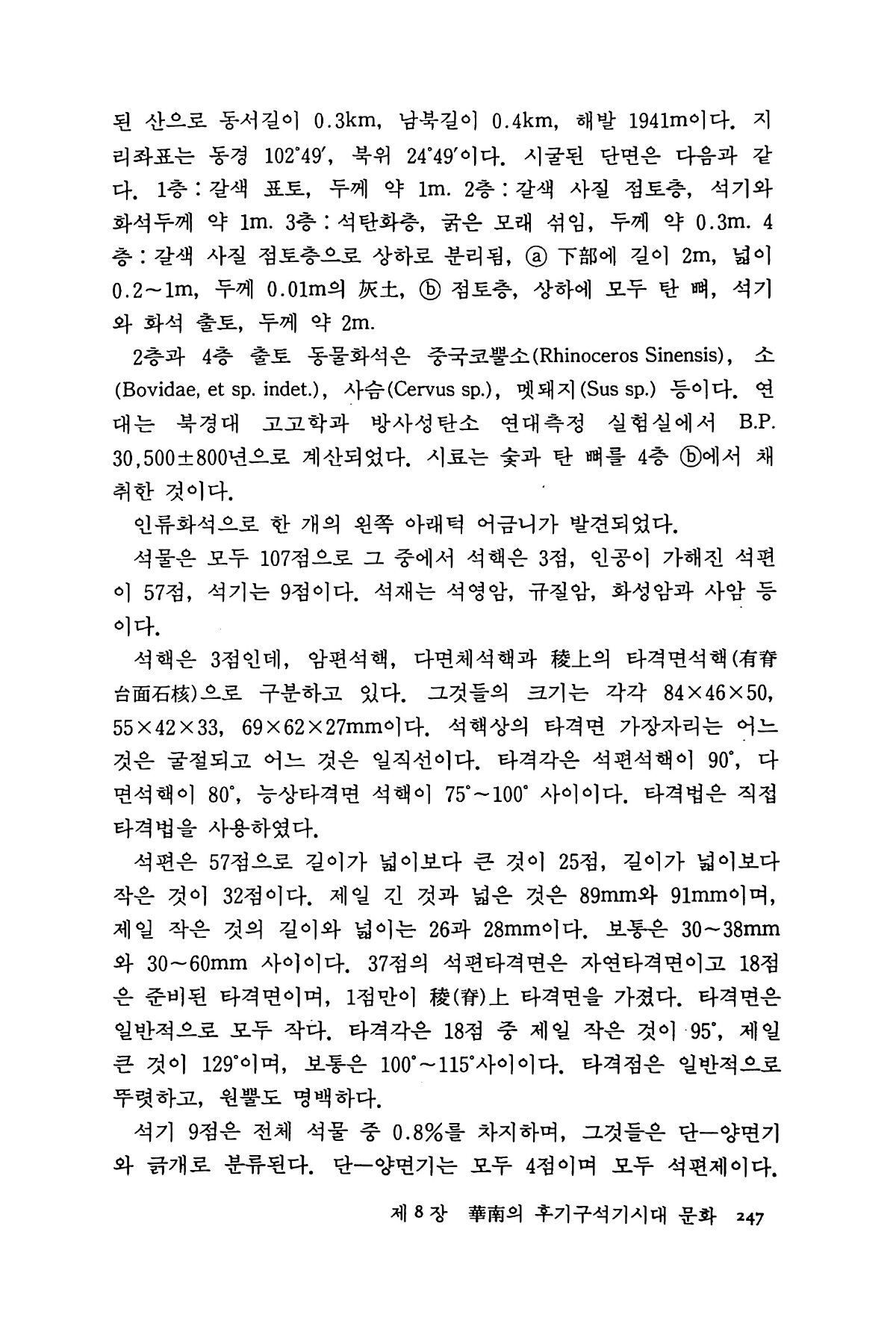 된 산으로 동서길이 0.3km, 남북길이 0.4km, 해발 1941m이다. 지리좌표는 동경 102°49′, 북위 24°49′이다. 시굴된 단면은 다음과 같다. 1층 : 갈색 표토, 두께 약 1m. 2층 : 갈색 사질 점토층, 석기와 화석두께 약 1m. 3층 : 석탄화층, 굵은 모래 섞임, 두께 약 0.3m. 4층 : 갈색 사질 점토층으로 상하로 분리됨, ⓐ 下部에 길이 2m, 넓이 0.2~1m, 두께 0.01m의 灰土, ⓑ 점토층, 상하에 모두 탄 뼈, 석기와 화석 출토, 두께 약 2m.

2층과 4층 출토 동물화석은 중국코뿔소(Rhinoceros Sinensis), 소(Bovidae, et sp. indet.), 사슴(Cervus sp.), 멧돼지(Sus sp.) 등이다. 연대는 북경대 고고학과 방사성탄소 연대측정 실험실에서 B.P. 30,500±800년으로 계산되었다. 시료는 숯과 탄 뼈를 4층 ⓑ에서 채취한 것이다.

인류화석으로 한 개의 왼쪽 아래턱 어금니가 발견되었다.

석물은 모두 107점으로 그 중에서 석핵은 3점, 인공이 가해진 석편이 57점, 석기는 9점이다. 석재는 석영암, 규질암, 화성암과 사암 등이다.

석핵은 3점인데, 암편석핵, 다면체석핵과 稜上의 타격면석핵(有脊台面石核)으로 구분하고 있다. 그것들의 크기는 각각 84×46×50, 55×42×33, 69×62×27mm이다. 석핵상의 타격면 가장자리는 어느 것은 굴절되고 어느 것은 일직선이다. 타격각은 석편석핵이 90°, 다면석핵이 80°, 능상타격면 석핵이 75°~100° 사이이다. 타격법은 직접타격법을 사용하였다.

석편은 57점으로 길이가 넓이보다 큰 것이 25점, 길이가 넓이보다 작은 것이 32점이다. 제일 긴 것과 넓은 것은 89mm와 91mm이며, 제일 작은 것의 길이와 넓이는 26과 28mm이다. 보통은 30~38mm와 30~60mm 사이이다. 37점의 석편타격면은 자연타격면이고 18점은 준비된 타격면이며, 1점만이 稜(脊)上 타격면을 가졌다. 타격면은 일반적으로 모두 작다. 타격각은 18점 중 제일 작은 것이 95°, 제일 큰 것이 129°이며, 보통은 100°~115°사이이다. 타격점은 일반적으로 뚜렷하고, 원뿔도 명백하다.

석기 9점은 전체 석물 중 0.8%를 차지하며, 그것들은 단—양면기와 긁개로 분류된다. 단—양면기는 모두 4점이며 모두 석편제이다.

제 8 장 華南의 후기구석기시대 문화 247